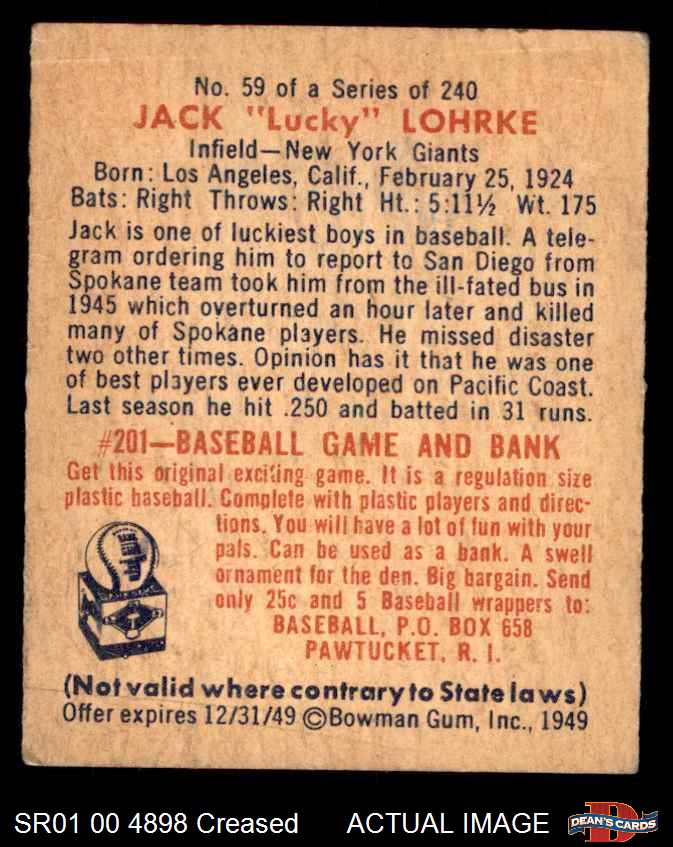 No. 59 of a Series of 240
JACK "Lucky" LOHRKE
Infield—New York Giants
Born: Los Angeles, Calif., February 25, 1924
Bats: Right Throws: Right Ht.: 5:11½ Wt. 175

Jack is one of luckiest boys in baseball. A telegram ordering him to report to San Diego from Spokane team took him from the ill-fated bus in 1945 which overturned an hour later and killed many of Spokane players. He missed disaster two other times. Opinion has it that he was one of best players ever developed on Pacific Coast. Last season he hit .250 and batted in 31 runs.

#201—BASEBALL GAME AND BANK

Get this original exciting game. It is a regulation size plastic baseball. Complete with plastic players and directions. You will have a lot of fun with your pals. Can be used as a bank. A swell ornament for the den. Big bargain. Send only 25c and 5 Baseball wrappers to:
BASEBALL, P.O. BOX 658
PAWTUCKET, R. I.

(Not valid where contrary to State laws)
Offer expires 12/31/49 ©Bowman Gum, Inc., 1949

SR01 00 4898 Creased ACTUAL IMAGE DEAN'S CARDS